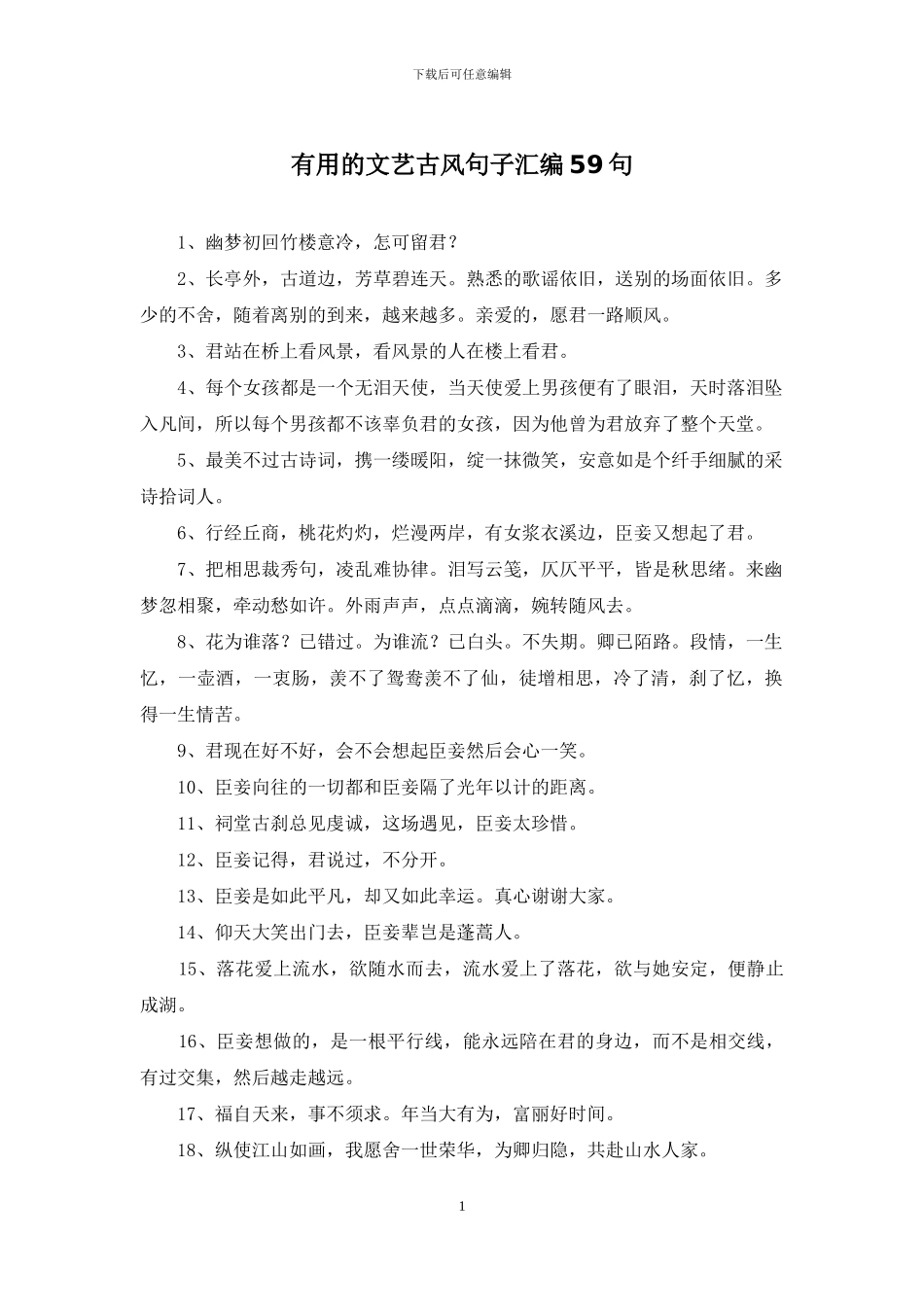 下载后可任意编辑

有用的文艺古风句子汇编59句

1、幽梦初回竹楼意冷，怎可留君？

2、长亭外，古道边，芳草碧连天。熟悉的歌谣依旧，送别的场面依旧。多少的不舍，随着离别的到来，越来越多。亲爱的，愿君一路顺风。

3、君站在桥上看风景，看风景的人在楼上看君。

4、每个女孩都是一个无泪天使，当天使爱上男孩便有了眼泪，天时落泪坠入凡间，所以每个男孩都不该辜负君的女孩，因为他曾为君放弃了整个天堂。

5、最美不过古诗词，携一缕暖阳，绽一抹微笑，安意如是个纤手细腻的采诗拾词人。

6、行经丘商，桃花灼灼，烂漫两岸，有女浆衣溪边，臣妾又想起了君。

7、把相思裁秀句，凌乱难协律。泪写云笺，仄仄平平，皆是秋思绪。来幽梦忽相聚，牵动愁如许。外雨声声，点点滴滴，婉转随风去。

8、花为谁落？已错过。为谁流？已白头。不失期。卿已陌路。段情，一生忆，一壶酒，一衷肠，羡不了鸳鸯羡不了仙，徒增相思，冷了清，刹了忆，换得一生情苦。

9、君现在好不好，会不会想起臣妾然后会心一笑。

10、臣妾向往的一切都和臣妾隔了光年以计的距离。

11、祠堂古刹总见虔诚，这场遇见，臣妾太珍惜。

12、臣妾记得，君说过，不分开。

13、臣妾是如此平凡，却又如此幸运。真心谢谢大家。

14、仰天大笑出门去，臣妾辈岂是蓬蒿人。

15、落花爱上流水，欲随水而去，流水爱上了落花，欲与她安定，便静止成湖。

16、臣妾想做的，是一根平行线，能永远陪在君的身边，而不是相交线，有过交集，然后越走越远。

17、福自天来，事不须求。年当大有为，富丽好时间。

18、纵使江山如画，我愿舍一世荣华，为卿归隐，共赴山水人家。

1